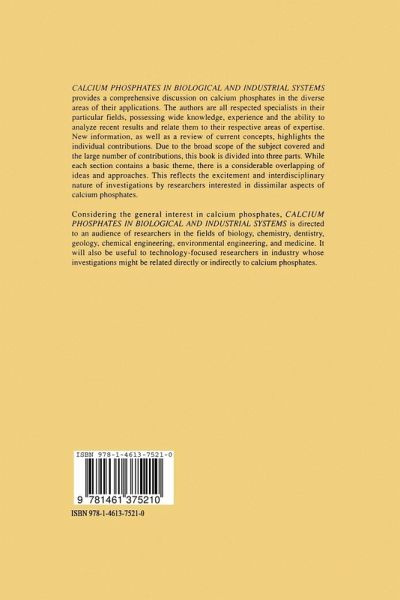 CALCIUM PHOSPHATES IN BIOLOGICAL AND INDUSTRIAL SYSTEMS provides a comprehensive discussion on calcium phosphates in the diverse areas of their applications. The authors are all respected specialists in their particular fields, possessing wide knowledge, experience and the ability to analyze recent results and relate them to their respective areas of expertise. New information, as well as a review of current concepts, highlights the individual contributions. Due to the broad scope of the subject covered and the large number of contributions, this book is divided into three parts. While each section contains a basic theme, there is a considerable overlapping of ideas and approaches. This reflects the excitement and interdisciplinary nature of investigations by researchers interested in dissimilar aspects of calcium phosphates.

Considering the general interest in calcium phosphates, CALCIUM PHOSPHATES IN BIOLOGICAL AND INDUSTRIAL SYSTEMS is directed to an audience of researchers in the fields of biology, chemistry, dentistry, geology, chemical engineering, environmental engineering, and medicine. It will also be useful to technology-focused researchers in industry whose investigations might be related directly or indirectly to calcium phosphates.

ISBN 978-1-4613-7521-0

9 781461 375210

ISBN 978-1-4613-7521-0